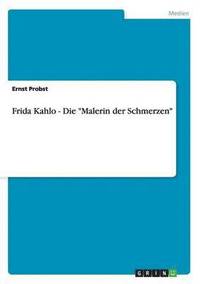 Medien

Ernst Probst

Frida Kahlo - Die "Malerin der Schmerzen"

GRIN